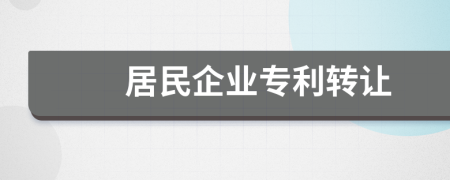 居民企业专利转让